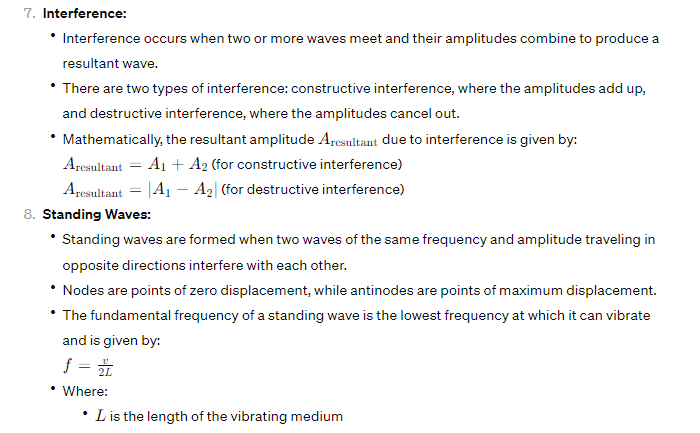 7. **Interference:**

• Interference occurs when two or more waves meet and their amplitudes combine to produce a resultant wave.

• There are two types of interference: constructive interference, where the amplitudes add up, and destructive interference, where the amplitudes cancel out.

• Mathematically, the resultant amplitude $A_{\text{resultant}}$ due to interference is given by:
$A_{\text{resultant}} = A_1 + A_2$ (for constructive interference)
$A_{\text{resultant}} = |A_1 - A_2|$ (for destructive interference)

8. **Standing Waves:**

• Standing waves are formed when two waves of the same frequency and amplitude traveling in opposite directions interfere with each other.

• Nodes are points of zero displacement, while antinodes are points of maximum displacement.

• The fundamental frequency of a standing wave is the lowest frequency at which it can vibrate and is given by:
$f = \frac{v}{2L}$

• Where:

• $L$ is the length of the vibrating medium